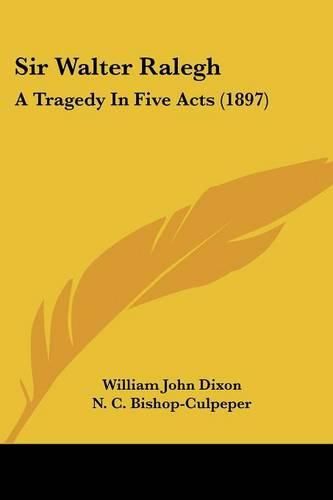 Sir Walter Ralegh

A Tragedy In Five Acts (1897)

William John Dixon
N. C. Bishop-Culpeper